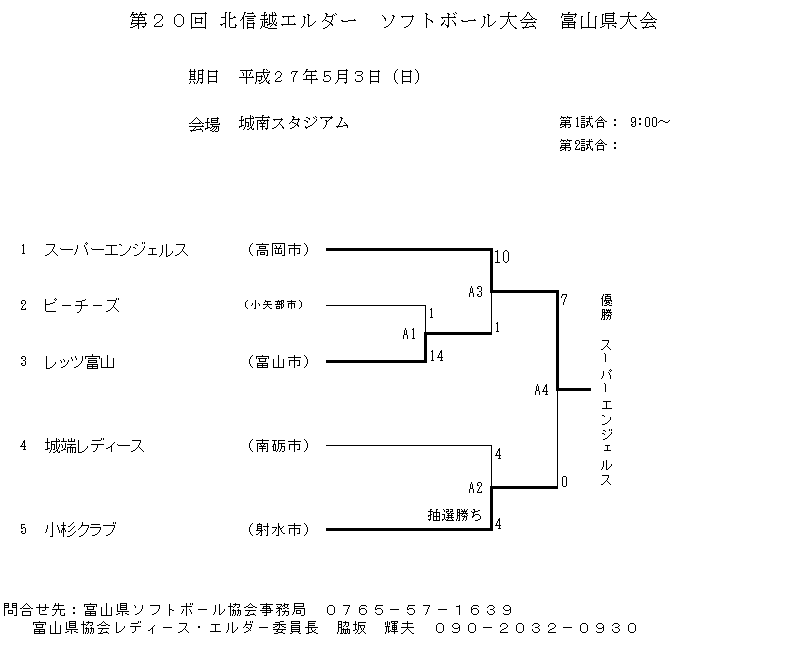 第２０回 北信越エルダー　ソフトボール大会　富山県大会

期日　平成２７年5月3日（日）

会場　城南スタジアム

第1試合：　9:00～
第2試合：

1　スーパーエンジェルス　（高岡市）
2　ピーチーズ　（小矢部市）
3　レッツ富山　（富山市）
4　城端レディース　（南砺市）
5　小杉クラブ　（射水市）

10
A3
7
1
A1
1
14
A4
4
A2
0
抽選勝ち
4

優勝
スーパーエンジェルス

問合せ先：富山県ソフトボール協会事務局　０７６５－５７－１６３９
富山県協会レディース・エルダー委員長　脇坂　輝夫　０９０－２０３２－０９３０